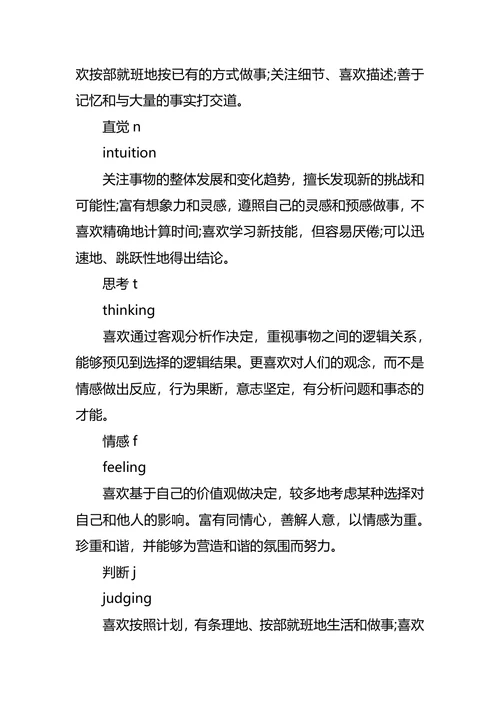 欢按部就班地按已有的方式做事;关注细节、喜欢描述;善于记忆和与大量的事实打交道。

直觉 n

intuition

关注事物的整体发展和变化趋势，擅长发现新的挑战和可能性;富有想象力和灵感，遵照自己的灵感和预感做事，不喜欢精确地计算时间;喜欢学习新技能，但容易厌倦;可以迅速地、跳跃性地得出结论。

思考 t

thinking

喜欢通过客观分析作决定，重视事物之间的逻辑关系，能够预见到选择的逻辑结果。更喜欢对人们的观念，而不是情感做出反应，行为果断，意志坚定，有分析问题和事态的才能。

情感 f

feeling

喜欢基于自己的价值观做决定，较多地考虑某种选择对自己和他人的影响。富有同情心，善解人意，以情感为重。珍重和谐，并能够为营造和谐的氛围而努力。

判断 j

judging

喜欢按照计划，有条理地、按部就班地生活和做事;喜欢